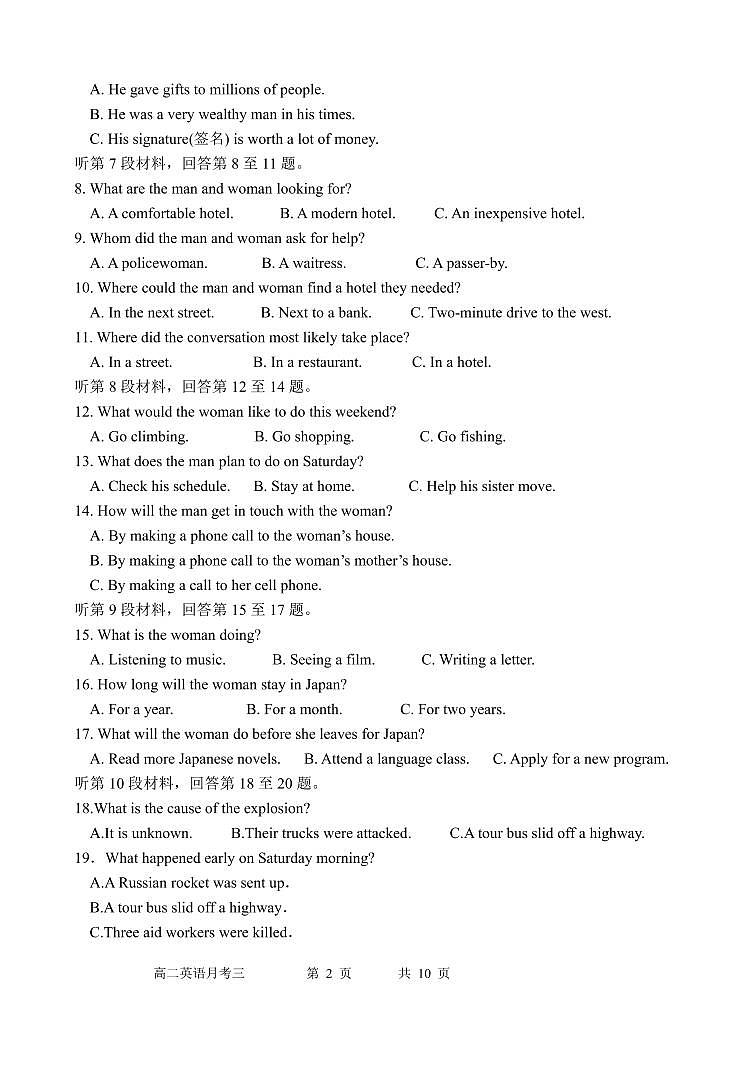 A. He gave gifts to millions of people.
B. He was a very wealthy man in his times.
C. His signature(签名) is worth a lot of money.
听第 7 段材料，回答第 8 至 11 题。
8. What are the man and woman looking for?
A. A comfortable hotel. B. A modern hotel. C. An inexpensive hotel.
9. Whom did the man and woman ask for help?
A. A policewoman. B. A waitress. C. A passer-by.
10. Where could the man and woman find a hotel they needed?
A. In the next street. B. Next to a bank. C. Two-minute drive to the west.
11. Where did the conversation most likely take place?
A. In a street. B. In a restaurant. C. In a hotel.
听第 8 段材料，回答第 12 至 14 题。
12. What would the woman like to do this weekend?
A. Go climbing. B. Go shopping. C. Go fishing.
13. What does the man plan to do on Saturday?
A. Check his schedule. B. Stay at home. C. Help his sister move.
14. How will the man get in touch with the woman?
A. By making a phone call to the woman's house.
B. By making a phone call to the woman's mother's house.
C. By making a call to her cell phone.
听第 9 段材料，回答第 15 至 17 题。
15. What is the woman doing?
A. Listening to music. B. Seeing a film. C. Writing a letter.
16. How long will the woman stay in Japan?
A. For a year. B. For a month. C. For two years.
17. What will the woman do before she leaves for Japan?
A. Read more Japanese novels. B. Attend a language class. C. Apply for a new program.
听第 10 段材料，回答第 18 至 20 题。
18.What is the cause of the explosion?
A.It is unknown. B.Their trucks were attacked. C.A tour bus slid off a highway.
19. What happened early on Saturday morning?
A.A Russian rocket was sent up.
B.A tour bus slid off a highway.
C.Three aid workers were killed.
高二英语月考三 第 2 页 共 10 页